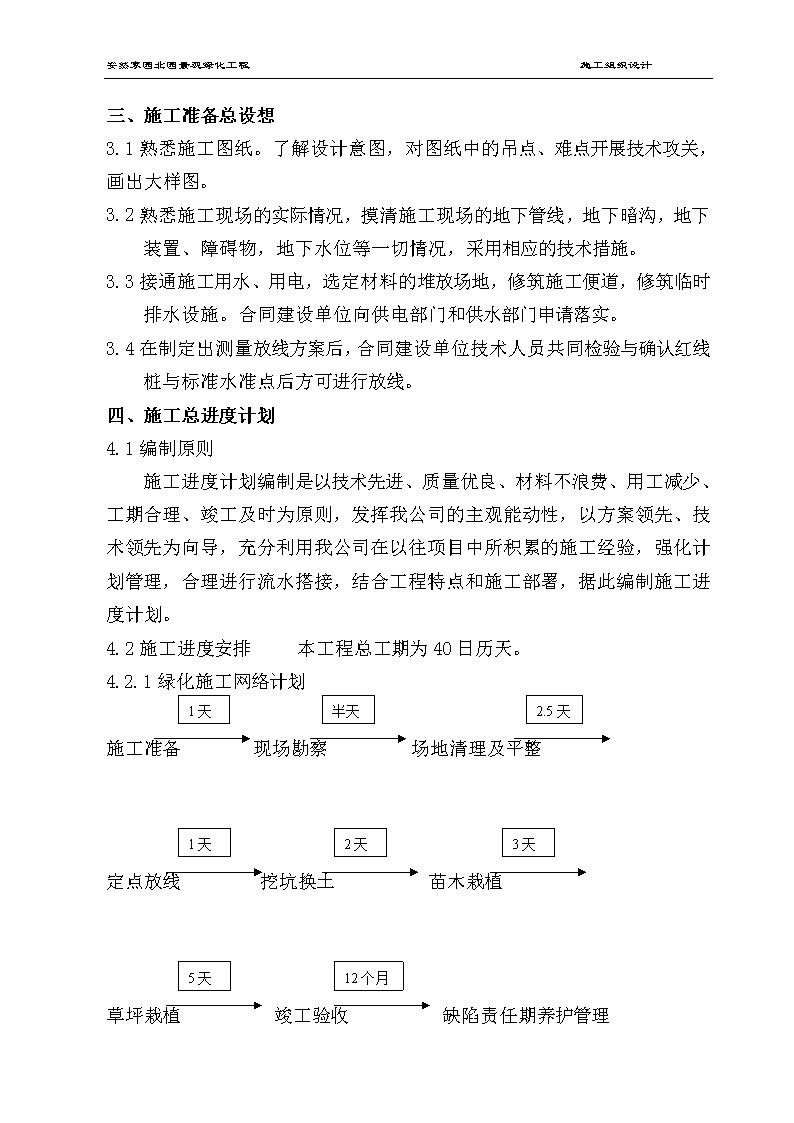 安然家园北园景观绿化工程　　施工组织设计

三、施工准备总设想

3.1 熟悉施工图纸。了解设计意图，对图纸中的吊点、难点开展技术攻关，画出大样图。

3.2 熟悉施工现场的实际情况，摸清施工现场的地下管线，地下暗沟，地下装置、障碍物，地下水位等一切情况，采用相应的技术措施。

3.3 接通施工用水、用电，选定材料的堆放场地，修筑施工便道，修筑临时排水设施。合同建设单位向供电部门和供水部门申请落实。

3.4 在制定出测量放线方案后，合同建设单位技术人员共同检验与确认红线桩与标准水准点后方可进行放线。

四、施工总进度计划

4.1 编制原则

施工进度计划编制是以技术先进、质量优良、材料不浪费、用工减少、工期合理、竣工及时为原则，发挥我公司的主观能动性，以方案领先、技术领先为向导，充分利用我公司在以往项目中所积累的施工经验，强化计划管理，合理进行流水搭接，结合工程特点和施工部署，据此编制施工进度计划。

4.2 施工进度安排　　本工程总工期为 40 日历天。

4.2.1 绿化施工网络计划

1天　半天　2.5天

施工准备　现场勘察　场地清理及平整

1天　2天　3天

定点放线　挖坑换土　苗木栽植

5天　12个月

草坪栽植　竣工验收　缺陷责任期养护管理